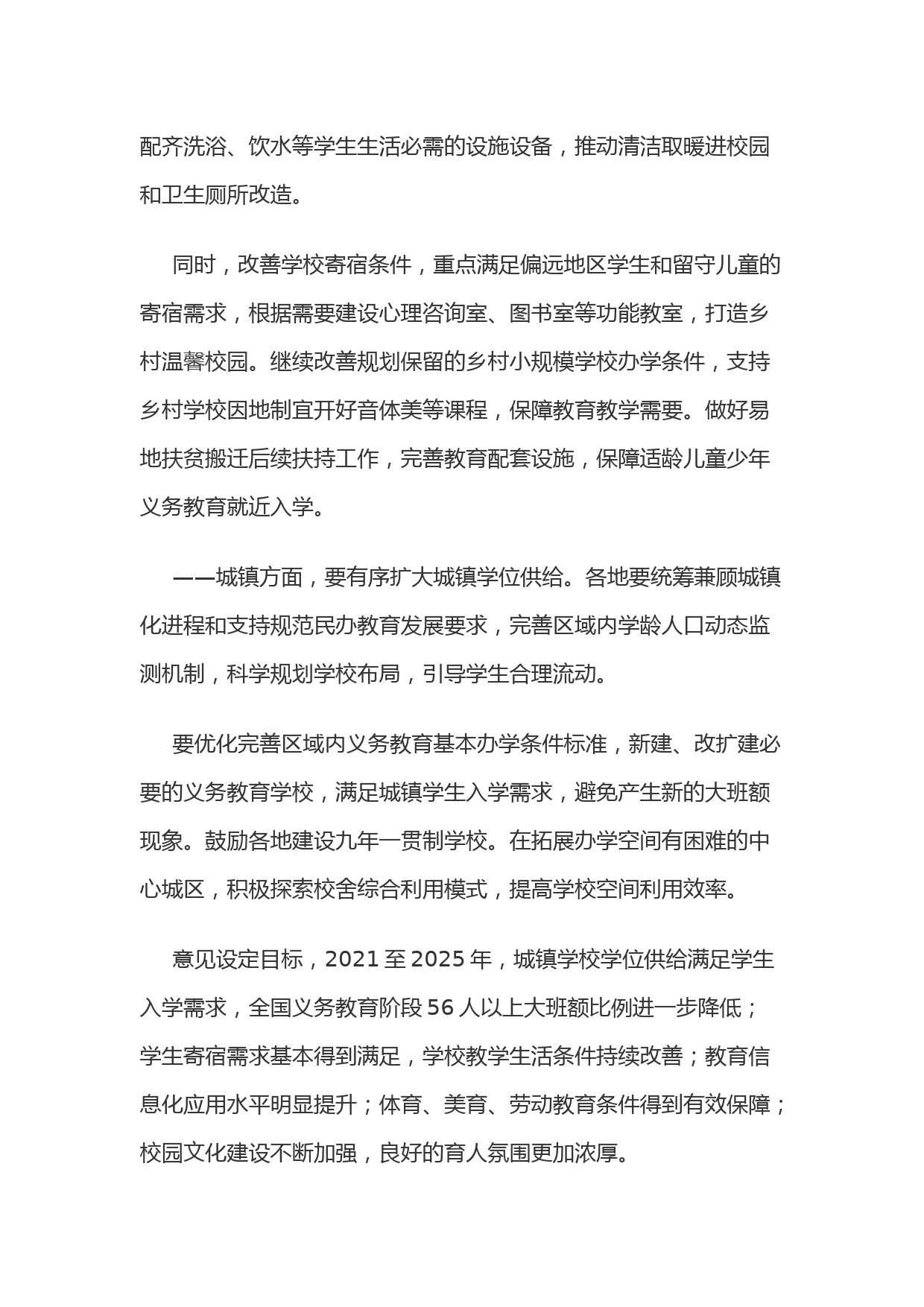 配齐洗浴、饮水等学生生活必需的设施设备，推动清洁取暖进校园和卫生厕所改造。

同时，改善学校寄宿条件，重点满足偏远地区学生和留守儿童的寄宿需求，根据需要建设心理咨询室、图书室等功能教室，打造乡村温馨校园。继续改善规划保留的乡村小规模学校办学条件，支持乡村学校因地制宜开好音体美等课程，保障教育教学需要。做好易地扶贫搬迁后续扶持工作，完善教育配套设施，保障适龄儿童少年义务教育就近入学。

——城镇方面，要有序扩大城镇学位供给。各地要统筹兼顾城镇化进程和支持规范民办教育发展要求，完善区域内学龄人口动态监测机制，科学规划学校布局，引导学生合理流动。

要优化完善区域内义务教育基本办学条件标准，新建、改扩建必要的义务教育学校，满足城镇学生入学需求，避免产生新的大班额现象。鼓励各地建设九年一贯制学校。在拓展办学空间有困难的中心城区，积极探索校舍综合利用模式，提高学校空间利用效率。

意见设定目标，2021 至 2025 年，城镇学校学位供给满足学生入学需求，全国义务教育阶段 56 人以上大班额比例进一步降低；学生寄宿需求基本得到满足，学校教学生活条件持续改善；教育信息化应用水平明显提升；体育、美育、劳动教育条件得到有效保障；校园文化建设不断加强，良好的育人氛围更加浓厚。